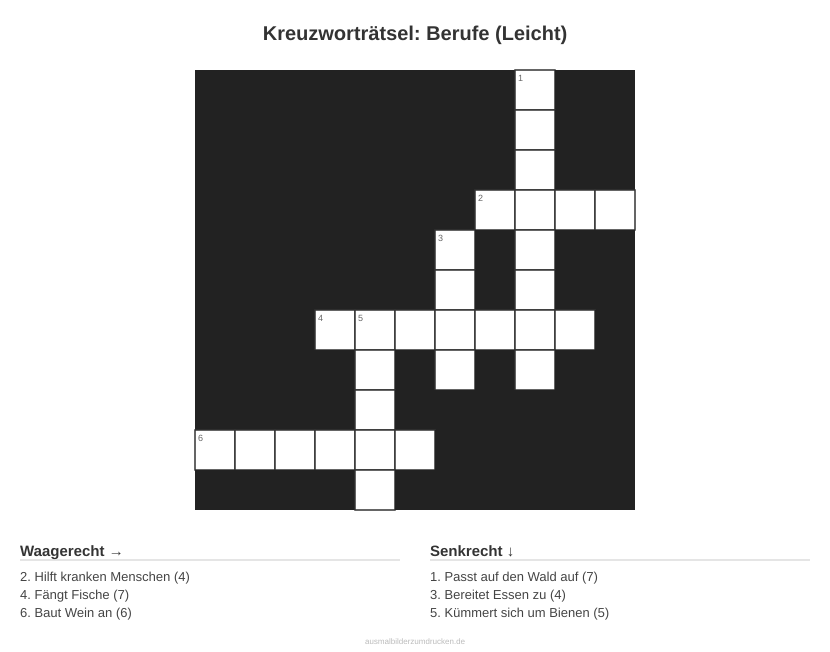 Kreuzworträtsel: Berufe (Leicht)

1
2
3
4 5
6

Waagerecht →

2. Hilft kranken Menschen (4)
4. Fängt Fische (7)
6. Baut Wein an (6)

Senkrecht ↓

1. Passt auf den Wald auf (7)
3. Bereitet Essen zu (4)
5. Kümmert sich um Bienen (5)

ausmalbilderzumdrucken.de